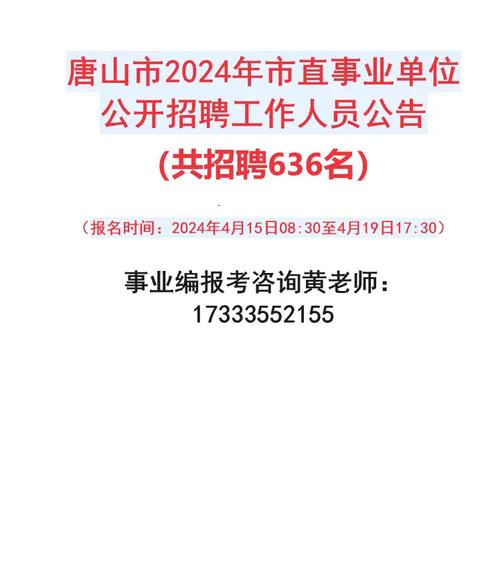 唐山市2024年市直事业单位公开招聘工作人员公告

(共招聘636名)

（报名时间：2024年4月15日08:30至4月19日17:30）

事业编报考咨询黄老师：
17333552155